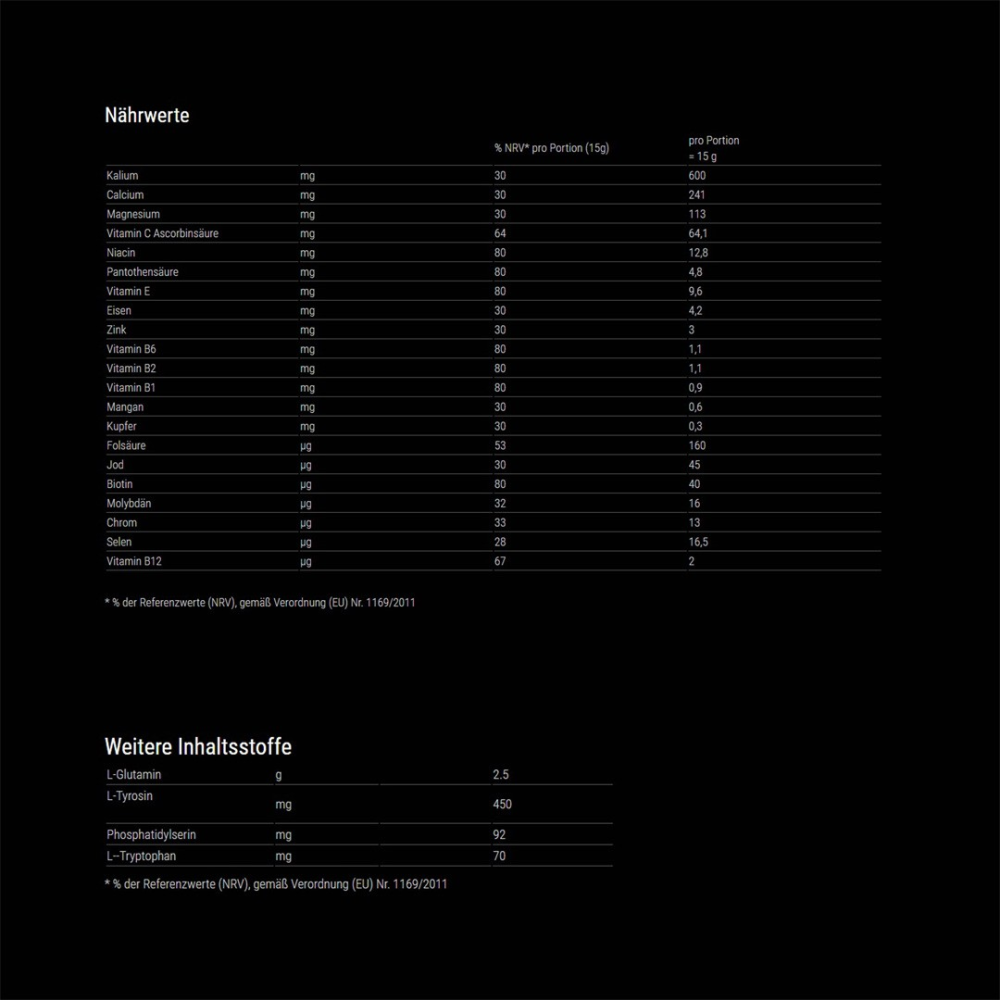 Nährwerte

| | | % NRV* pro Portion (15g) | pro Portion = 15 g |
|---|---|---|---|
| Kalium | mg | 30 | 600 |
| Calcium | mg | 30 | 241 |
| Magnesium | mg | 30 | 113 |
| Vitamin C Ascorbinsäure | mg | 64 | 64,1 |
| Niacin | mg | 80 | 12,8 |
| Pantothensäure | mg | 80 | 4,8 |
| Vitamin E | mg | 80 | 9,6 |
| Eisen | mg | 30 | 4,2 |
| Zink | mg | 30 | 3 |
| Vitamin B6 | mg | 80 | 1,1 |
| Vitamin B2 | mg | 80 | 1,1 |
| Vitamin B1 | mg | 80 | 0,9 |
| Mangan | mg | 30 | 0,6 |
| Kupfer | mg | 30 | 0,3 |
| Folsäure | µg | 53 | 160 |
| Jod | µg | 30 | 45 |
| Biotin | µg | 80 | 40 |
| Molybdän | µg | 32 | 16 |
| Chrom | µg | 33 | 13 |
| Selen | µg | 28 | 16,5 |
| Vitamin B12 | µg | 67 | 2 |

* % der Referenzwerte (NRV), gemäß Verordnung (EU) Nr. 1169/2011

Weitere Inhaltsstoffe

| | | |
|---|---|---|
| L-Glutamin | g | 2.5 |
| L-Tyrosin | mg | 450 |
| Phosphatidylserin | mg | 92 |
| L--Tryptophan | mg | 70 |

* % der Referenzwerte (NRV), gemäß Verordnung (EU) Nr. 1169/2011